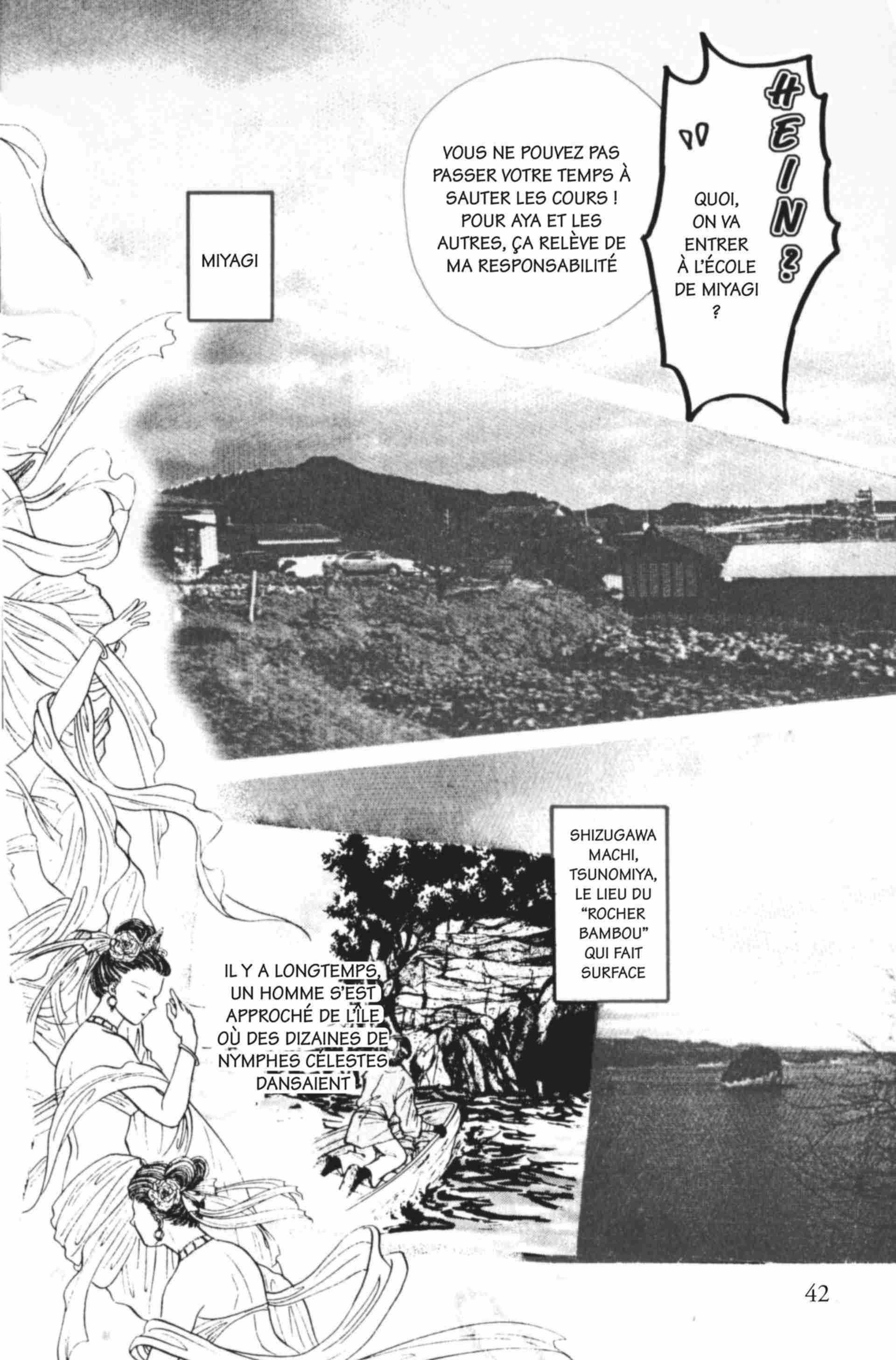 HEIN ?

QUOI, ON VA ENTRER À L'ÉCOLE DE MIYAGI ?

VOUS NE POUVEZ PAS PASSER VOTRE TEMPS À SAUTER LES COURS ! POUR AYA ET LES AUTRES, ÇA RELÈVE DE MA RESPONSABILITÉ

MIYAGI

SHIZUGAWA MACHI, TSUNOMIYA, LE LIEU DU "ROCHER BAMBOU" QUI FAIT SURFACE

IL Y A LONGTEMPS, UN HOMME S'EST APPROCHÉ DE L'ÎLE OÙ DES DIZAINES DE NYMPHES CÉLESTES DANSAIENT

42